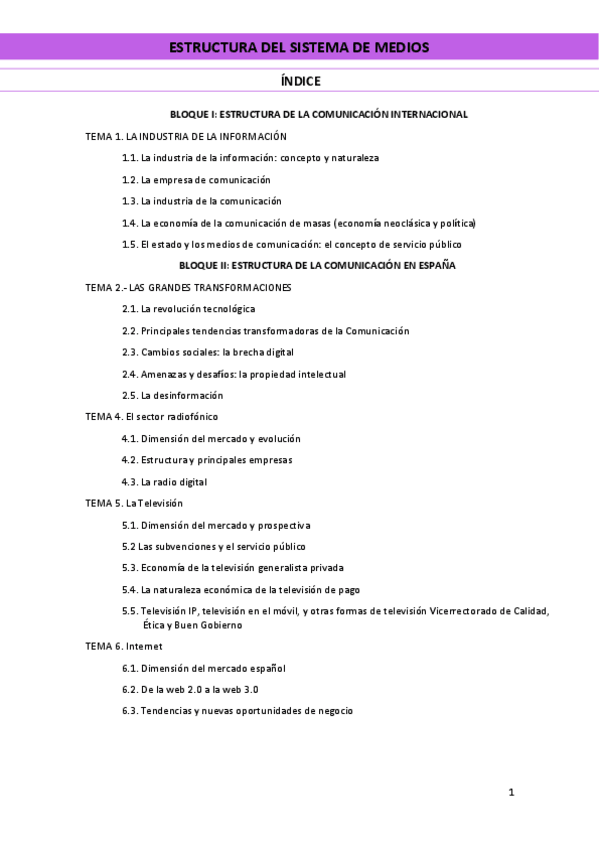 ESTRUCTURA DEL SISTEMA DE MEDIOS

ÍNDICE

BLOQUE I: ESTRUCTURA DE LA COMUNICACIÓN INTERNACIONAL

TEMA 1. LA INDUSTRIA DE LA INFORMACIÓN

1.1. La industria de la información: concepto y naturaleza

1.2. La empresa de comunicación

1.3. La industria de la comunicación

1.4. La economía de la comunicación de masas (economía neoclásica y política)

1.5. El estado y los medios de comunicación: el concepto de servicio público

BLOQUE II: ESTRUCTURA DE LA COMUNICACIÓN EN ESPAÑA

TEMA 2.- LAS GRANDES TRANSFORMACIONES

2.1. La revolución tecnológica

2.2. Principales tendencias transformadoras de la Comunicación

2.3. Cambios sociales: la brecha digital

2.4. Amenazas y desafíos: la propiedad intelectual

2.5. La desinformación

TEMA 4. El sector radiofónico

4.1. Dimensión del mercado y evolución

4.2. Estructura y principales empresas

4.3. La radio digital

TEMA 5. La Televisión

5.1. Dimensión del mercado y prospectiva

5.2 Las subvenciones y el servicio público

5.3. Economía de la televisión generalista privada

5.4. La naturaleza económica de la televisión de pago

5.5. Televisión IP, televisión en el móvil, y otras formas de televisión Vicerrectorado de Calidad, Ética y Buen Gobierno

TEMA 6. Internet

6.1. Dimensión del mercado español

6.2. De la web 2.0 a la web 3.0

6.3. Tendencias y nuevas oportunidades de negocio

1